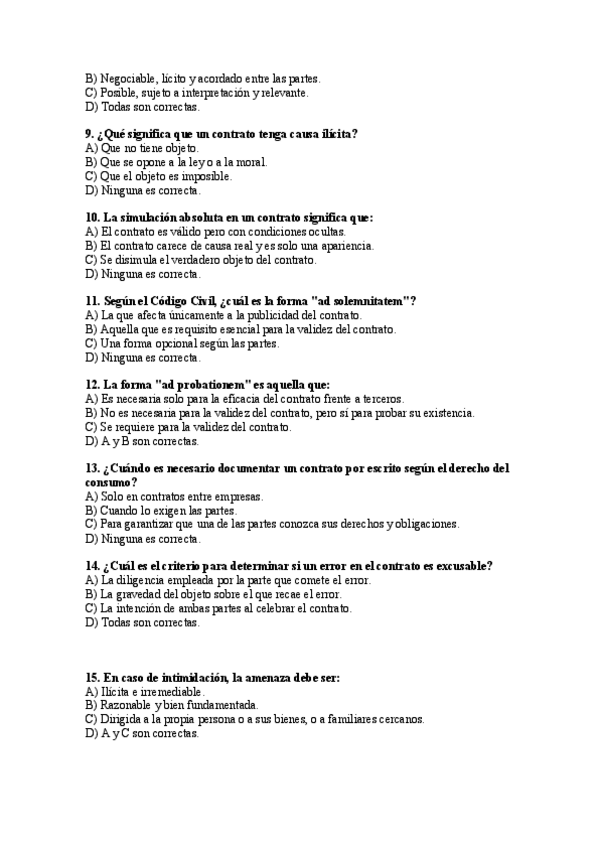 B) Negociable, lícito y acordado entre las partes.
C) Posible, sujeto a interpretación y relevante.
D) Todas son correctas.

9. ¿Qué significa que un contrato tenga causa ilícita?
A) Que no tiene objeto.
B) Que se opone a la ley o a la moral.
C) Que el objeto es imposible.
D) Ninguna es correcta.

10. La simulación absoluta en un contrato significa que:
A) El contrato es válido pero con condiciones ocultas.
B) El contrato carece de causa real y es solo una apariencia.
C) Se disimula el verdadero objeto del contrato.
D) Ninguna es correcta.

11. Según el Código Civil, ¿cuál es la forma "ad solemnitatem"?
A) La que afecta únicamente a la publicidad del contrato.
B) Aquella que es requisito esencial para la validez del contrato.
C) Una forma opcional según las partes.
D) Ninguna es correcta.

12. La forma "ad probationem" es aquella que:
A) Es necesaria solo para la eficacia del contrato frente a terceros.
B) No es necesaria para la validez del contrato, pero sí para probar su existencia.
C) Se requiere para la validez del contrato.
D) A y B son correctas.

13. ¿Cuándo es necesario documentar un contrato por escrito según el derecho del consumo?
A) Solo en contratos entre empresas.
B) Cuando lo exigen las partes.
C) Para garantizar que una de las partes conozca sus derechos y obligaciones.
D) Ninguna es correcta.

14. ¿Cuál es el criterio para determinar si un error en el contrato es excusable?
A) La diligencia empleada por la parte que comete el error.
B) La gravedad del objeto sobre el que recae el error.
C) La intención de ambas partes al celebrar el contrato.
D) Todas son correctas.

15. En caso de intimidación, la amenaza debe ser:
A) Ilícita e irremediable.
B) Razonable y bien fundamentada.
C) Dirigida a la propia persona o a sus bienes, o a familiares cercanos.
D) A y C son correctas.